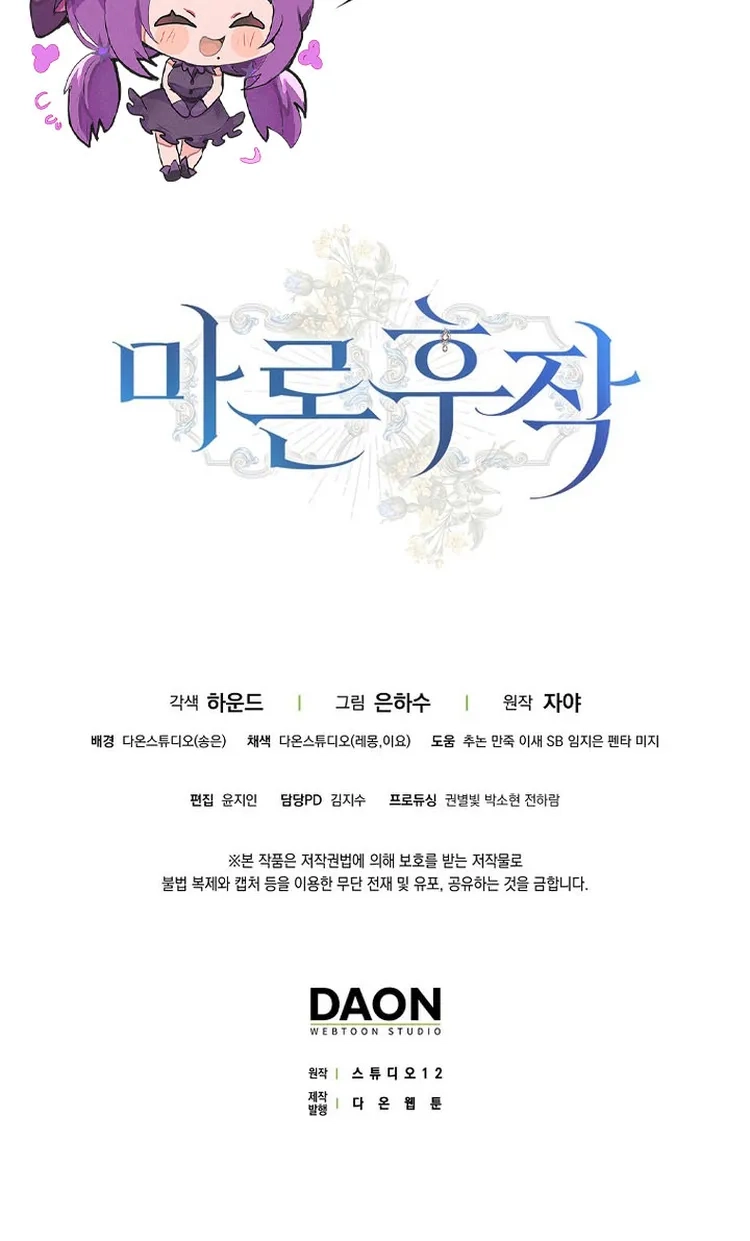 마론후작

각색 하운드 | 그림 은하수 | 원작 자야

배경 다온스튜디오(송은) 채색 다온스튜디오(레몽,이요) 도움 추논 만죽 이새 SB 임지은 펜타 미지

편집 윤지인 담당PD 김지수 프로듀싱 권별빛 박소현 전하람

※본 작품은 저작권법에 의해 보호를 받는 저작물로
불법 복제와 캡처 등을 이용한 무단 전재 및 유포, 공유하는 것을 금합니다.

DAON
WEBTOON STUDIO

원작 | 스튜디오12
제작
발행 | 다온웹툰